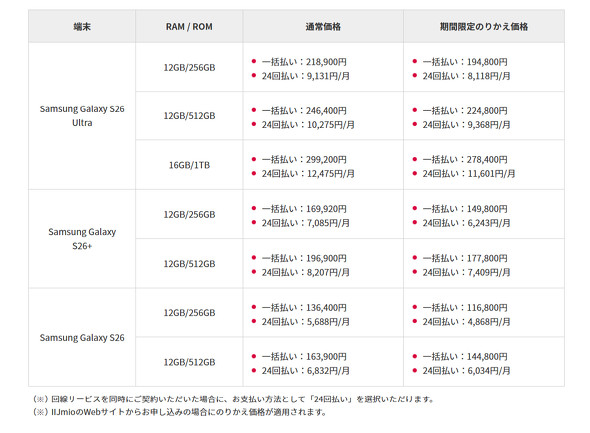 | 端末 | RAM / ROM | 通常価格 | 期間限定のりかえ価格 |
|---|---|---|---|
| Samsung Galaxy S26 Ultra | 12GB/256GB | • 一括払い：218,900円 • 24回払い：9,131円/月 | • 一括払い：194,800円 • 24回払い：8,118円/月 |
|  | 12GB/512GB | • 一括払い：246,400円 • 24回払い：10,275円/月 | • 一括払い：224,800円 • 24回払い：9,368円/月 |
|  | 16GB/1TB | • 一括払い：299,200円 • 24回払い：12,475円/月 | • 一括払い：278,400円 • 24回払い：11,601円/月 |
| Samsung Galaxy S26+ | 12GB/256GB | • 一括払い：169,920円 • 24回払い：7,085円/月 | • 一括払い：149,800円 • 24回払い：6,243円/月 |
|  | 12GB/512GB | • 一括払い：196,900円 • 24回払い：8,207円/月 | • 一括払い：177,800円 • 24回払い：7,409円/月 |
| Samsung Galaxy S26 | 12GB/256GB | • 一括払い：136,400円 • 24回払い：5,688円/月 | • 一括払い：116,800円 • 24回払い：4,868円/月 |
|  | 12GB/512GB | • 一括払い：163,900円 • 24回払い：6,832円/月 | • 一括払い：144,800円 • 24回払い：6,034円/月 |

（※）回線リービスを同時にご契約いただいた場合に、お支払い方法として「24回払い」を選択いただけます。
（※）IIJmioのWebサイトからお申し込みの場合にのりかえ価格が適用されます。